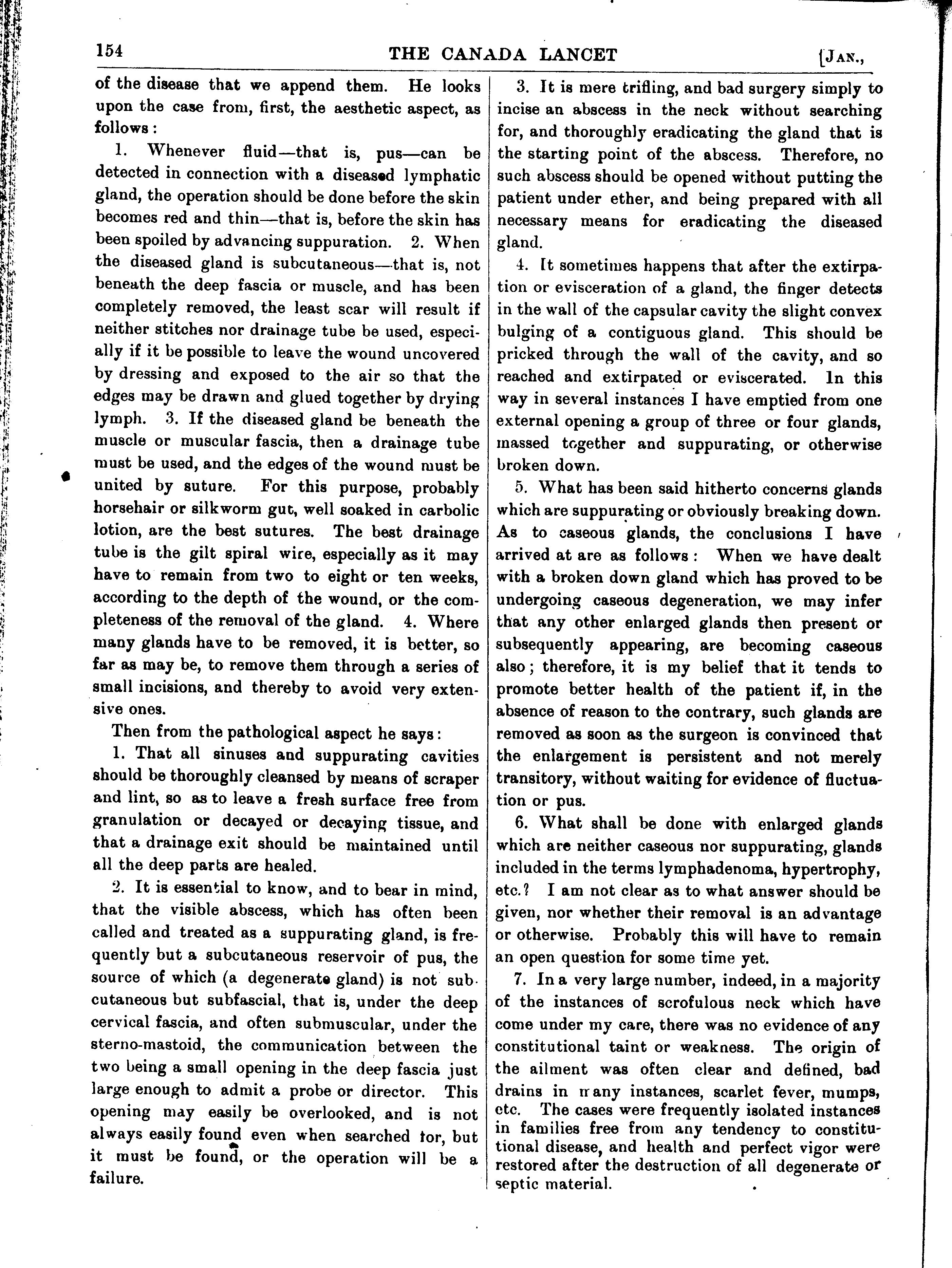 154 THE CANADA LANCET [JAN.,

of the disease that we append them. He looks upon the case from, first, the aesthetic aspect, as follows:

1. Whenever fluid—that is, pus—can be detected in connection with a diseased lymphatic gland, the operation should be done before the skin becomes red and thin—that is, before the skin has been spoiled by advancing suppuration. 2. When the diseased gland is subcutaneous—that is, not beneath the deep fascia or muscle, and has been completely removed, the least scar will result if neither stitches nor drainage tube be used, especially if it be possible to leave the wound uncovered by dressing and exposed to the air so that the edges may be drawn and glued together by drying lymph. 3. If the diseased gland be beneath the muscle or muscular fascia, then a drainage tube must be used, and the edges of the wound must be united by suture. For this purpose, probably horsehair or silkworm gut, well soaked in carbolic lotion, are the best sutures. The best drainage tube is the gilt spiral wire, especially as it may have to remain from two to eight or ten weeks, according to the depth of the wound, or the completeness of the removal of the gland. 4. Where many glands have to be removed, it is better, so far as may be, to remove them through a series of small incisions, and thereby to avoid very extensive ones.

Then from the pathological aspect he says:

1. That all sinuses and suppurating cavities should be thoroughly cleansed by means of scraper and lint, so as to leave a fresh surface free from granulation or decayed or decaying tissue, and that a drainage exit should be maintained until all the deep parts are healed.

2. It is essential to know, and to bear in mind, that the visible abscess, which has often been called and treated as a suppurating gland, is frequently but a subcutaneous reservoir of pus, the source of which (a degenerate gland) is not subcutaneous but subfascial, that is, under the deep cervical fascia, and often submuscular, under the sterno-mastoid, the communication between the two being a small opening in the deep fascia just large enough to admit a probe or director. This opening may easily be overlooked, and is not always easily found even when searched for, but it must be found, or the operation will be a failure.

3. It is mere trifling, and bad surgery simply to incise an abscess in the neck without searching for, and thoroughly eradicating the gland that is the starting point of the abscess. Therefore, no such abscess should be opened without putting the patient under ether, and being prepared with all necessary means for eradicating the diseased gland.

4. It sometimes happens that after the extirpation or evisceration of a gland, the finger detects in the wall of the capsular cavity the slight convex bulging of a contiguous gland. This should be pricked through the wall of the cavity, and so reached and extirpated or eviscerated. In this way in several instances I have emptied from one external opening a group of three or four glands, massed together and suppurating, or otherwise broken down.

5. What has been said hitherto concerns glands which are suppurating or obviously breaking down. As to caseous glands, the conclusions I have arrived at are as follows: When we have dealt with a broken down gland which has proved to be undergoing caseous degeneration, we may infer that any other enlarged glands then present or subsequently appearing, are becoming caseous also; therefore, it is my belief that it tends to promote better health of the patient if, in the absence of reason to the contrary, such glands are removed as soon as the surgeon is convinced that the enlargement is persistent and not merely transitory, without waiting for evidence of fluctuation or pus.

6. What shall be done with enlarged glands which are neither caseous nor suppurating, glands included in the terms lymphadenoma, hypertrophy, etc.? I am not clear as to what answer should be given, nor whether their removal is an advantage or otherwise. Probably this will have to remain an open question for some time yet.

7. In a very large number, indeed, in a majority of the instances of scrofulous neck which have come under my care, there was no evidence of any constitutional taint or weakness. The origin of the ailment was often clear and defined, bad drains in many instances, scarlet fever, mumps, etc. The cases were frequently isolated instances in families free from any tendency to constitutional disease, and health and perfect vigor were restored after the destruction of all degenerate or septic material.